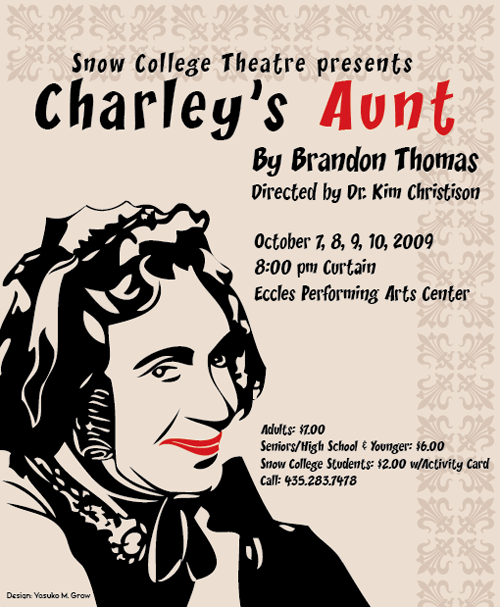 Snow College Theatre presents
Charley's Aunt
By Brandon Thomas
Directed by Dr. Kim Christison

October 7, 8, 9, 10, 2009
8:00 pm Curtain
Eccles Performing Arts Center

Adults: $7.00
Seniors/High School & Younger: $6.00
Snow College Students: $2.00 w/Activity Card
Call: 435.283.7478

Design: Yasuko M. Grow